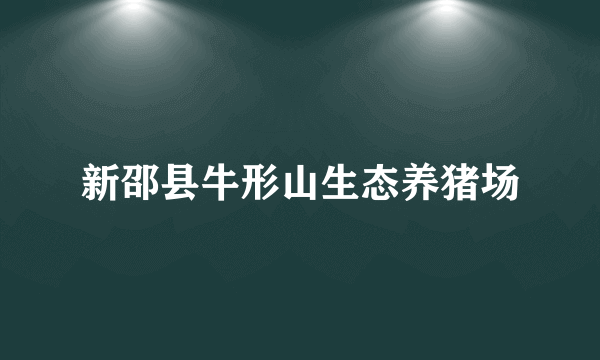 新邵县牛形山生态养猪场